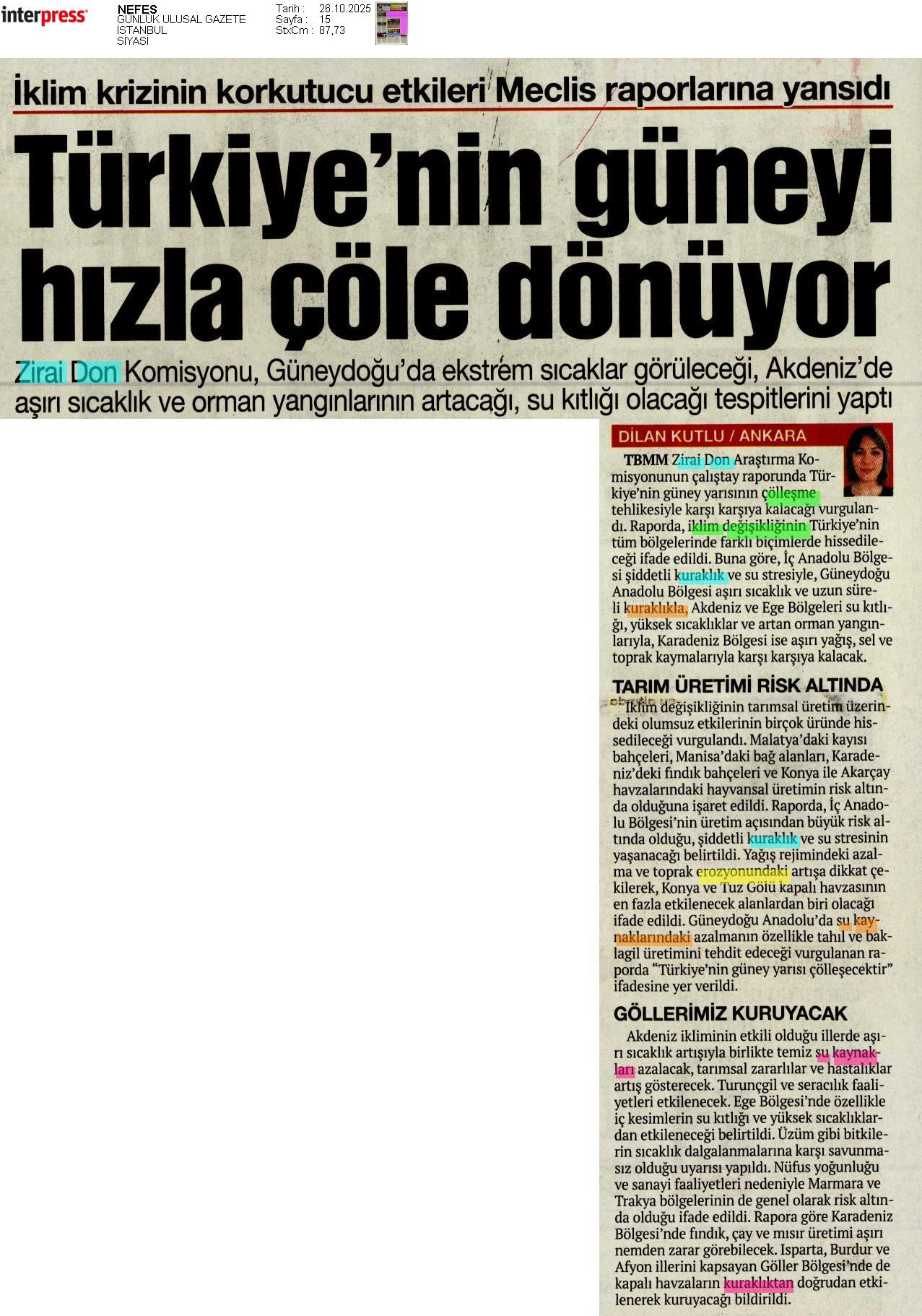 interpress

NEFES
GÜNLÜK ULUSAL GAZETE
İSTANBUL
SİYASİ

Tarih : 26.10.2025
Sayfa : 15
StxCm : 87,73

İklim krizinin korkutucu etkileri Meclis raporlarına yansıdı

Türkiye'nin güneyi hızla çöle dönüyor

Zirai Don Komisyonu, Güneydoğu'da ekstrem sıcaklar görüleceği, Akdeniz'de aşırı sıcaklık ve orman yangınlarının artacağı, su kıtlığı olacağı tespitlerini yaptı

DİLAN KUTLU / ANKARA

TBMM Zirai Don Araştırma Komisyonunun çalıştay raporunda Türkiye'nin güney yarısının çölleşme tehlikesiyle karşı karşıya kalacağı vurgulandı. Raporda, iklim değişikliğinin Türkiye'nin tüm bölgelerinde farklı biçimlerde hissedileceği ifade edildi. Buna göre, İç Anadolu Bölgesi şiddetli kuraklık ve su stresiyle, Güneydoğu Anadolu Bölgesi aşırı sıcaklık ve uzun süreli kuraklıkla, Akdeniz ve Ege Bölgeleri su kıtlığı, yüksek sıcaklıklar ve artan orman yangınlarıyla, Karadeniz Bölgesi ise aşırı yağış, sel ve toprak kaymalarıyla karşı karşıya kalacak.

TARIM ÜRETİMİ RİSK ALTINDA

İklim değişikliğinin tarımsal üretim üzerindeki olumsuz etkilerinin birçok üründe hissedileceği vurgulandı. Malatya'daki kayısı bahçeleri, Manisa'daki bağ alanları, Karadeniz'deki fındık bahçeleri ve Konya ile Akarçay havzalarındaki hayvansal üretimin risk altında olduğuna işaret edildi. Raporda, İç Anadolu Bölgesi'nin üretim açısından büyük risk altında olduğu, şiddetli kuraklık ve su stresinin yaşanacağı belirtildi. Yağış rejimindeki azalma ve toprak erozyonundaki artışa dikkat çekilerek, Konya ve Tuz Gölü kapalı havzasının en fazla etkilenecek alanlardan biri olacağı ifade edildi. Güneydoğu Anadolu'da su kaynaklarındaki azalmanın özellikle tahıl ve baklagil üretimini tehdit edeceği vurgulanan raporda "Türkiye'nin güney yarısı çölleşecektir" ifadesine yer verildi.

GÖLLERİMİZ KURUYACAK

Akdeniz ikliminin etkili olduğu illerde aşırı sıcaklık artışıyla birlikte temiz su kaynakları azalacak, tarımsal zararlılar ve hastalıklar artış gösterecek. Turunçgil ve seracılık faaliyetleri etkilenecek. Ege Bölgesi'nde özellikle iç kesimlerin su kıtlığı ve yüksek sıcaklıklardan etkileneceği belirtildi. Üzüm gibi bitkilerin sıcaklık dalgalanmalarına karşı savunmasız olduğu uyarısı yapıldı. Nüfus yoğunluğu ve sanayi faaliyetleri nedeniyle Marmara ve Trakya bölgelerinin de genel olarak risk altında olduğu ifade edildi. Rapora göre Karadeniz Bölgesi'nde fındık, çay ve mısır üretimi aşırı nemden zarar görebilecek. Isparta, Burdur ve Afyon illerini kapsayan Göller Bölgesi'nde de kapalı havzaların kuraklıktan doğrudan etkilenerek kuruyacağı bildirildi.